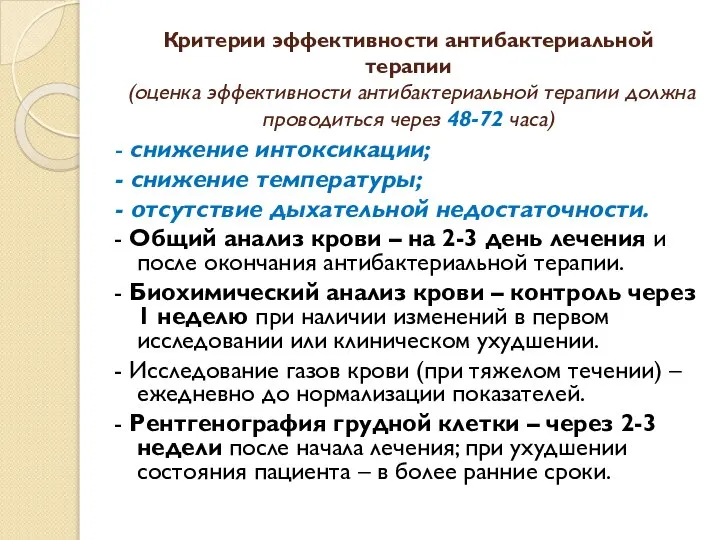 Критерии эффективности антибактериальной терапии
(оценка эффективности антибактериальной терапии должна проводиться через 48-72 часа)

- снижение интоксикации;
- снижение температуры;
- отсутствие дыхательной недостаточности.
- Общий анализ крови – на 2-3 день лечения и после окончания антибактериальной терапии.
- Биохимический анализ крови – контроль через 1 неделю при наличии изменений в первом исследовании или клиническом ухудшении.
- Исследование газов крови (при тяжелом течении) – ежедневно до нормализации показателей.
- Рентгенография грудной клетки – через 2-3 недели после начала лечения; при ухудшении состояния пациента – в более ранние сроки.